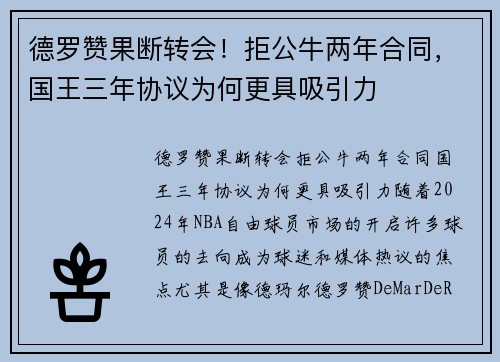 德罗赞果断转会！拒公牛两年合同，国王三年协议为何更具吸引力

德罗赞果断转会拒公牛两年合同国王三年协议为何更具吸引力随着2024年NBA自由球员市场的开启许多球员的去向成为球迷和媒体热议的焦点尤其是像德玛尔德罗赞DeMarDeR